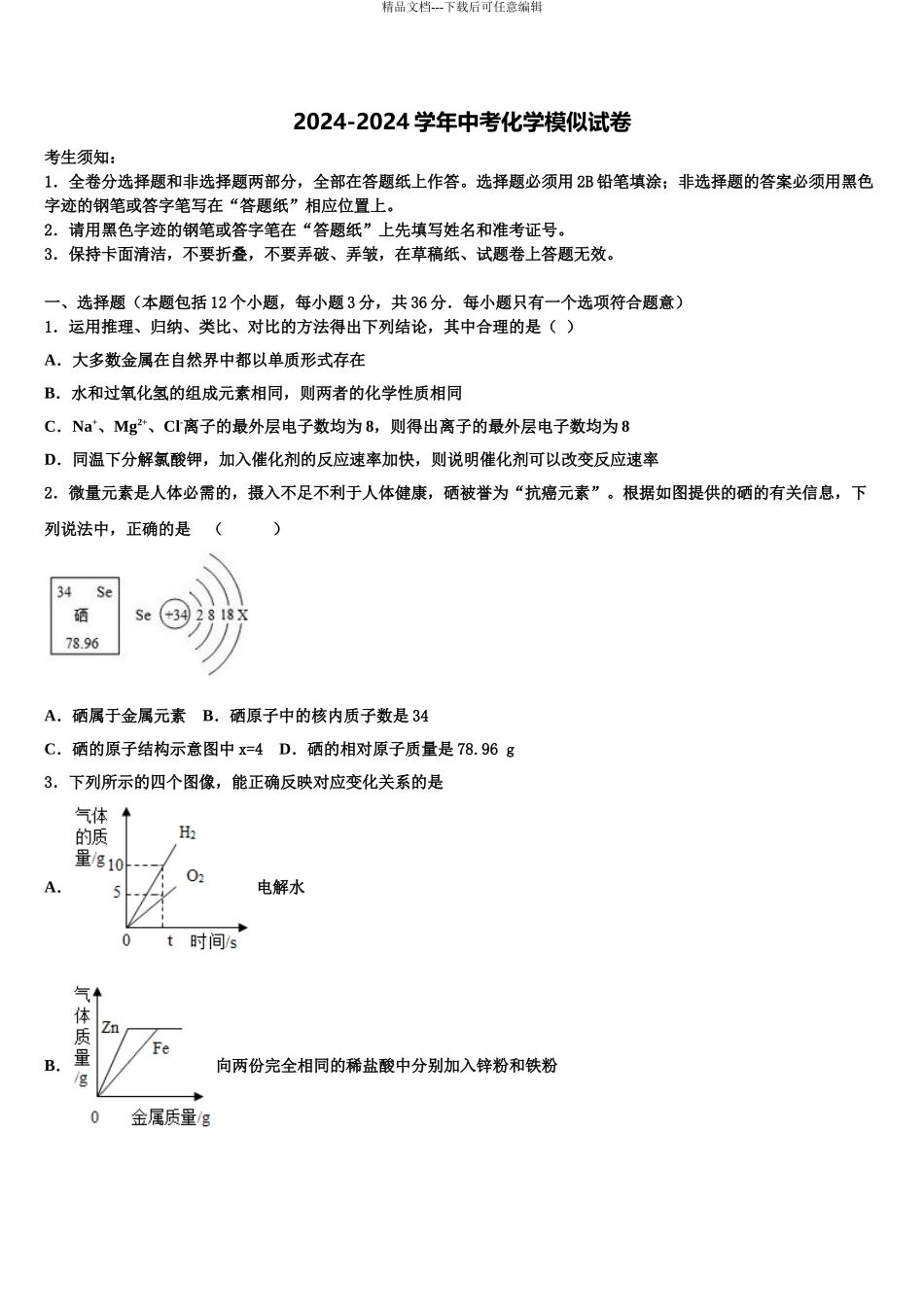 精品文档---下载后可任意编辑

2024-2024 学年中考化学模似试卷

考生须知：
1．全卷分选择题和非选择题两部分，全部在答题纸上作答。选择题必须用 2B 铅笔填涂；非选择题的答案必须用黑色字迹的钢笔或答字笔写在“答题纸”相应位置上。
2．请用黑色字迹的钢笔或答字笔在“答题纸”上先填写姓名和准考证号。
3．保持卡面清洁，不要折叠，不要弄破、弄皱，在草稿纸、试题卷上答题无效。

一、选择题（本题包括 12 个小题，每小题 3 分，共 36 分．每小题只有一个选项符合题意）
1．运用推理、归纳、类比、对比的方法得出下列结论，其中合理的是（ ）
A．大多数金属在自然界中都以单质形式存在
B．水和过氧化氢的组成元素相同，则两者的化学性质相同
C．$Na^+$、$Mg^{2+}$、$Cl^-$离子的最外层电子数均为 8，则得出离子的最外层电子数均为 8
D．同温下分解氯酸钾，加入催化剂的反应速率加快，则说明催化剂可以改变反应速率
2．微量元素是人体必需的，摄入不足不利于人体健康，硒被誉为“抗癌元素”。根据如图提供的硒的有关信息，下列说法中，正确的是 （ ）

34 Se
硒
78.96
Se +34 2 8 18 X

A．硒属于金属元素 B．硒原子中的核内质子数是 34
C．硒的原子结构示意图中 x=4 D．硒的相对原子质量是 78.96 g
3．下列所示的四个图像，能正确反映对应变化关系的是
A．
气体的质量/g
10
5
0
t
时间/s
$H_2$
$O_2$
电解水
B．
气体质量/g
Zn
Fe
0
金属质量/g
向两份完全相同的稀盐酸中分别加入锌粉和铁粉